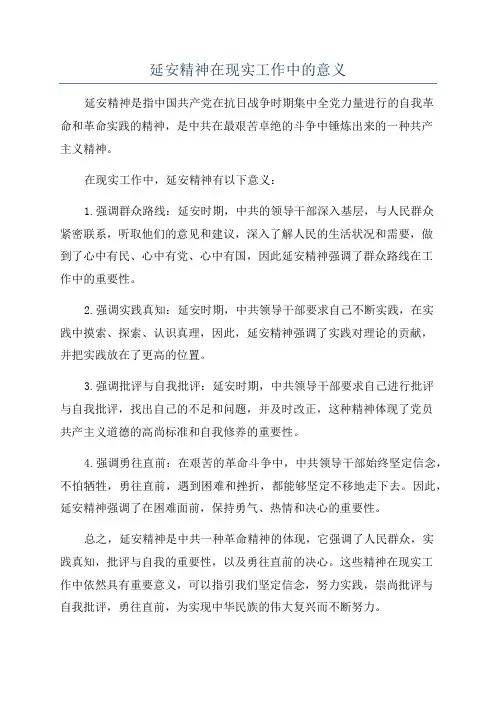 延安精神在现实工作中的意义

延安精神是指中国共产党在抗日战争时期集中全党力量进行的自我革命和革命实践的精神，是中共在最艰苦卓绝的斗争中锤炼出来的一种共产主义精神。

在现实工作中，延安精神有以下意义：

1.强调群众路线：延安时期，中共的领导干部深入基层，与人民群众紧密联系，听取他们的意见和建议，深入了解人民的生活状况和需要，做到了心中有民、心中有党、心中有国，因此延安精神强调了群众路线在工作中的重要性。

2.强调实践真知：延安时期，中共领导干部要求自己不断实践，在实践中摸索、探索、认识真理，因此，延安精神强调了实践对理论的贡献，并把实践放在了更高的位置。

3.强调批评与自我批评：延安时期，中共领导干部要求自己进行批评与自我批评，找出自己的不足和问题，并及时改正，这种精神体现了党员共产主义道德的高尚标准和自我修养的重要性。

4.强调勇往直前：在艰苦的革命斗争中，中共领导干部始终坚定信念，不怕牺牲，勇往直前，遇到困难和挫折，都能够坚定不移地走下去。因此，延安精神强调了在困难面前，保持勇气、热情和决心的重要性。

总之，延安精神是中共一种革命精神的体现，它强调了人民群众，实践真知，批评与自我的重要性，以及勇往直前的决心。这些精神在现实工作中依然具有重要意义，可以指引我们坚定信念，努力实践，崇尚批评与自我批评，勇往直前，为实现中华民族的伟大复兴而不断努力。